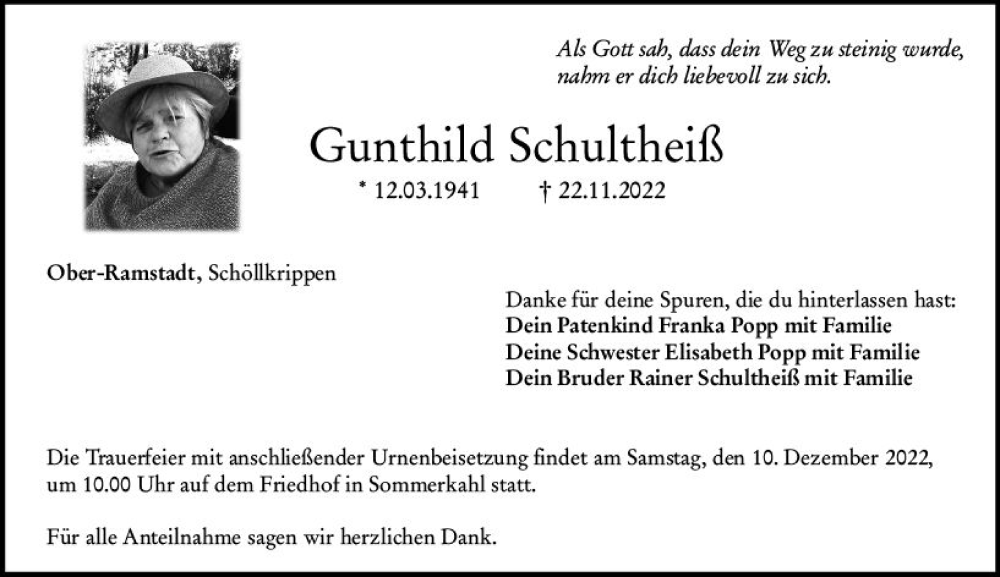 Als Gott sah, dass dein Weg zu steinig wurde, nahm er dich liebevoll zu sich.

Gunthild Schultheiß

* 12.03.1941 † 22.11.2022

Ober-Ramstadt, Schöllkrippen

Danke für deine Spuren, die du hinterlassen hast:
Dein Patenkind Franka Popp mit Familie
Deine Schwester Elisabeth Popp mit Familie
Dein Bruder Rainer Schultheiß mit Familie

Die Trauerfeier mit anschließender Urnenbeisetzung findet am Samstag, den 10. Dezember 2022, um 10.00 Uhr auf dem Friedhof in Sommerkahl statt.

Für alle Anteilnahme sagen wir herzlichen Dank.